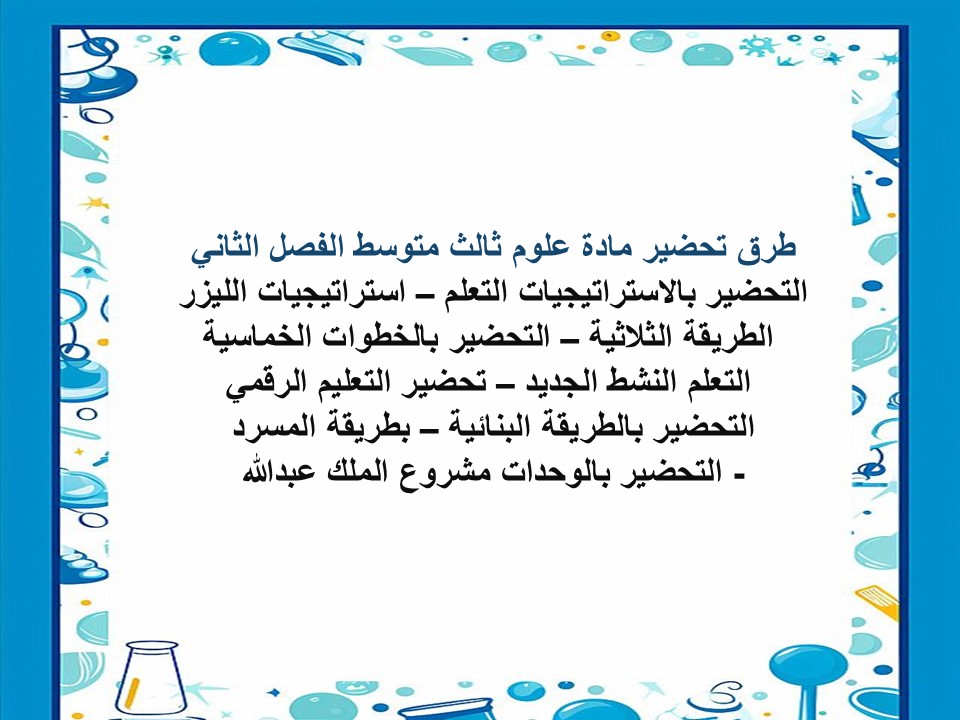 طرق تحضير مادة علوم ثالث متوسط الفصل الثاني
التحضير بالاستراتيجيات التعلم – استراتيجيات الليزر
الطريقة الثلاثية – التحضير بالخطوات الخماسية
التعلم النشط الجديد – تحضير التعليم الرقمي
التحضير بالطريقة البنائية – بطريقة المسرد
- التحضير بالوحدات مشروع الملك عبدالله